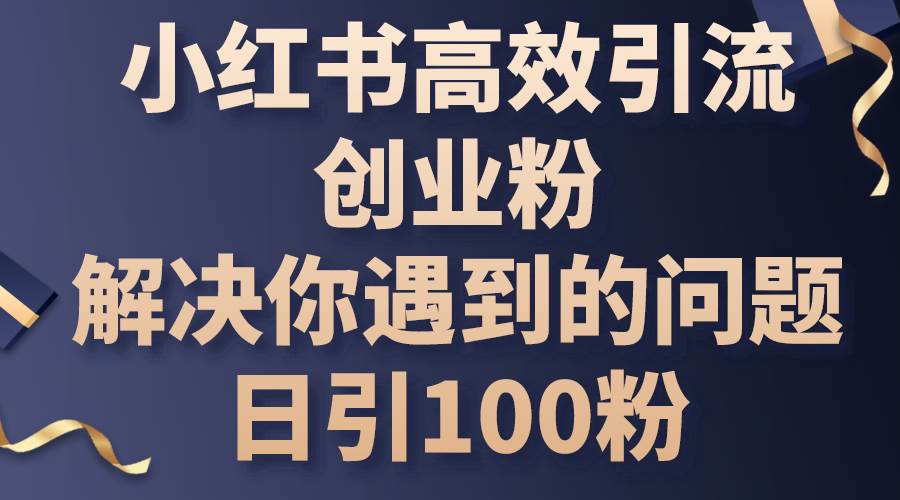 小红书高效引流
创业粉
解决你遇到的问题
日引100粉